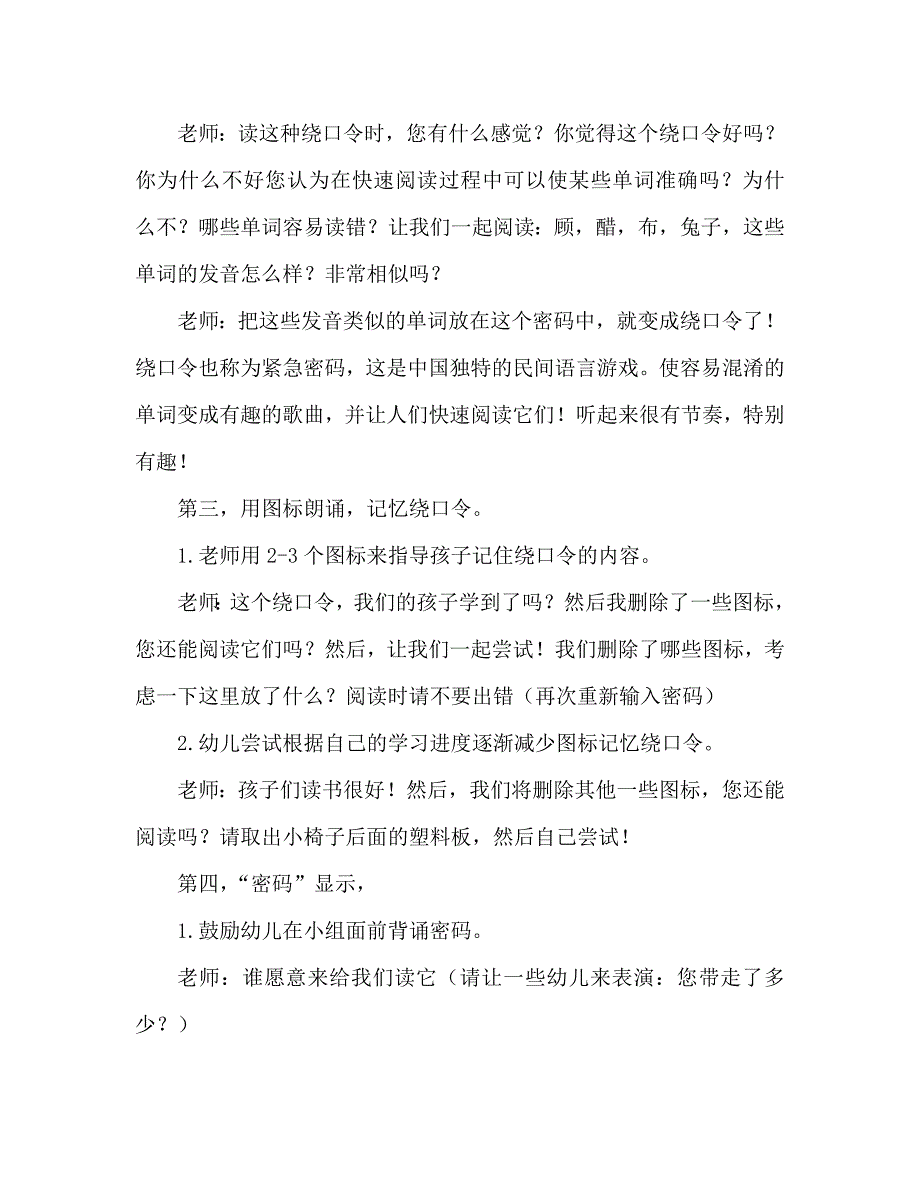 老师：读这种绕口令时，您有什么感觉？你觉得这个绕口令好吗？你为什么不好您认为在快速阅读过程中可以使某些单词准确吗？为什么不？哪些单词容易读错？让我们一起阅读：顾，醋，布，兔子，这些单词的发音怎么样？非常相似吗？

老师：把这些发音类似的单词放在这个密码中，就变成绕口令了！绕口令也称为紧急密码，这是中国独特的民间语言游戏。使容易混淆的单词变成有趣的歌曲，并让人们快速阅读它们！听起来很有节奏，特别有趣！

第三，用图标朗诵，记忆绕口令。

1.老师用 2-3 个图标来指导孩子记住绕口令的内容。

老师：这个绕口令，我们的孩子学到了吗？然后我删除了一些图标，您还能阅读它们吗？然后，让我们一起尝试！我们删除了哪些图标，考虑一下这里放了什么？阅读时请不要出错（再次重新输入密码）

2.幼儿尝试根据自己的学习进度逐渐减少图标记忆绕口令。

老师：孩子们读书很好！然后，我们将删除其他一些图标，您还能阅读吗？请取出小椅子后面的塑料板，然后自己尝试！

第四，“密码”显示，

1.鼓励幼儿在小组面前背诵密码。

老师：谁愿意来给我们读它（请让一些幼儿来表演：您带走了多少？）